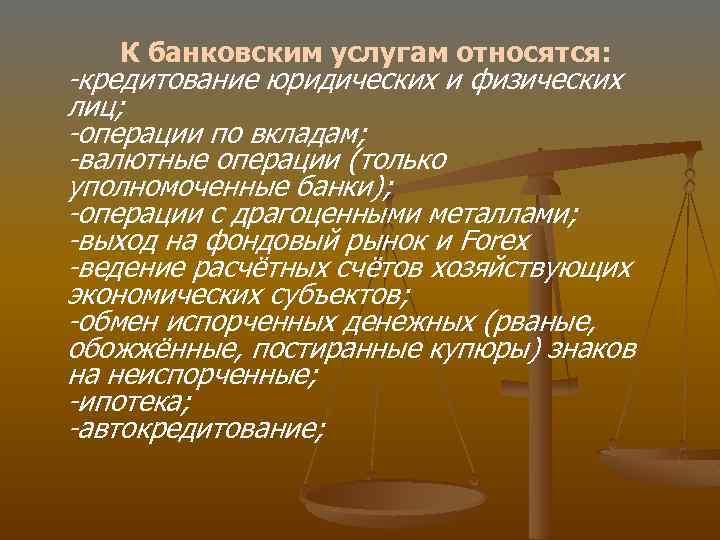 К банковским услугам относятся:
-кредитование юридических и физических лиц;
-операции по вкладам;
-валютные операции (только уполномоченные банки);
-операции с драгоценными металлами;
-выход на фондовый рынок и Forex
-ведение расчётных счётов хозяйствующих экономических субъектов;
-обмен испорченных денежных (рваные, обожжённые, постиранные купюры) знаков на неиспорченные;
-ипотека;
-автокредитование;